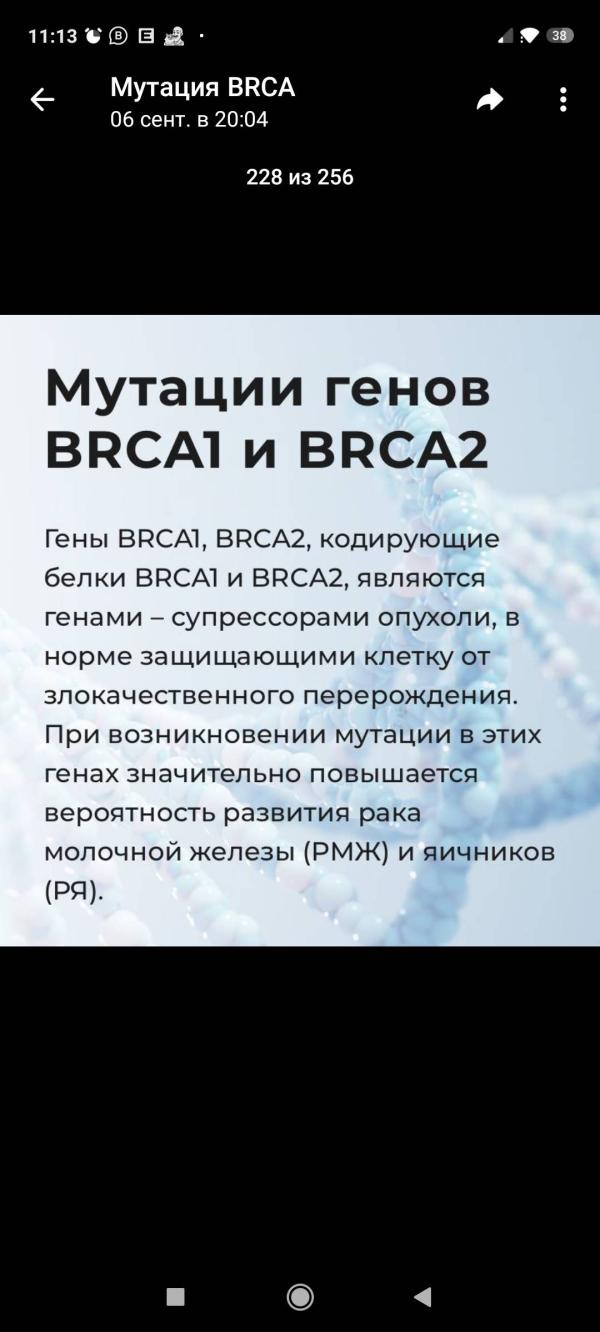 11:13 38

Мутация BRCA
06 сент. в 20:04

228 из 256

Мутации генов BRCA1 и BRCA2

Гены BRCA1, BRCA2, кодирующие белки BRCA1 и BRCA2, являются генами – супрессорами опухоли, в норме защищающими клетку от злокачественного перерождения. При возникновении мутации в этих генах значительно повышается вероятность развития рака молочной железы (РМЖ) и яичников (РЯ).